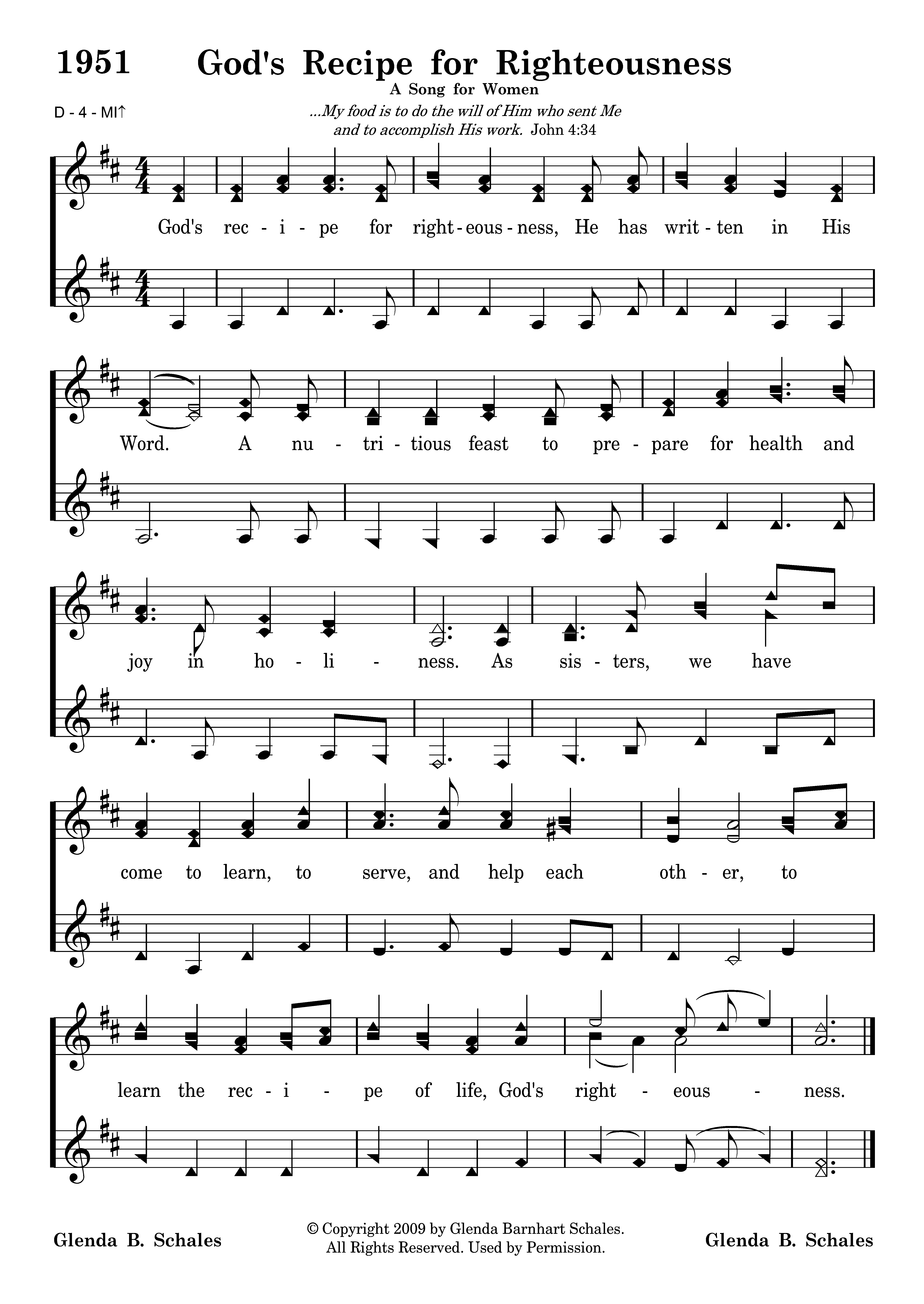 1951 God's Recipe for Righteousness

A Song for Women

D - 4 - MI↑

...My food is to do the will of Him who sent Me and to accomplish His work. John 4:34

God's rec - i - pe for right - eous - ness, He has writ - ten in His Word. A nu - tri - tious feast to pre - pare for health and joy in ho - li - ness. As sis - ters, we have come to learn, to serve, and help each oth - er, to learn the rec - i - pe of life, God's right - eous - ness.

Glenda B. Schales

© Copyright 2009 by Glenda Barnhart Schales. All Rights Reserved. Used by Permission.

Glenda B. Schales